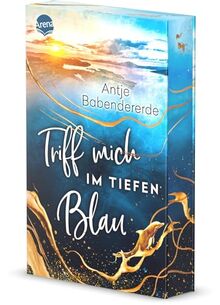 Arena

Antje Babendererde

Triff mich IM TIEFEN Blau